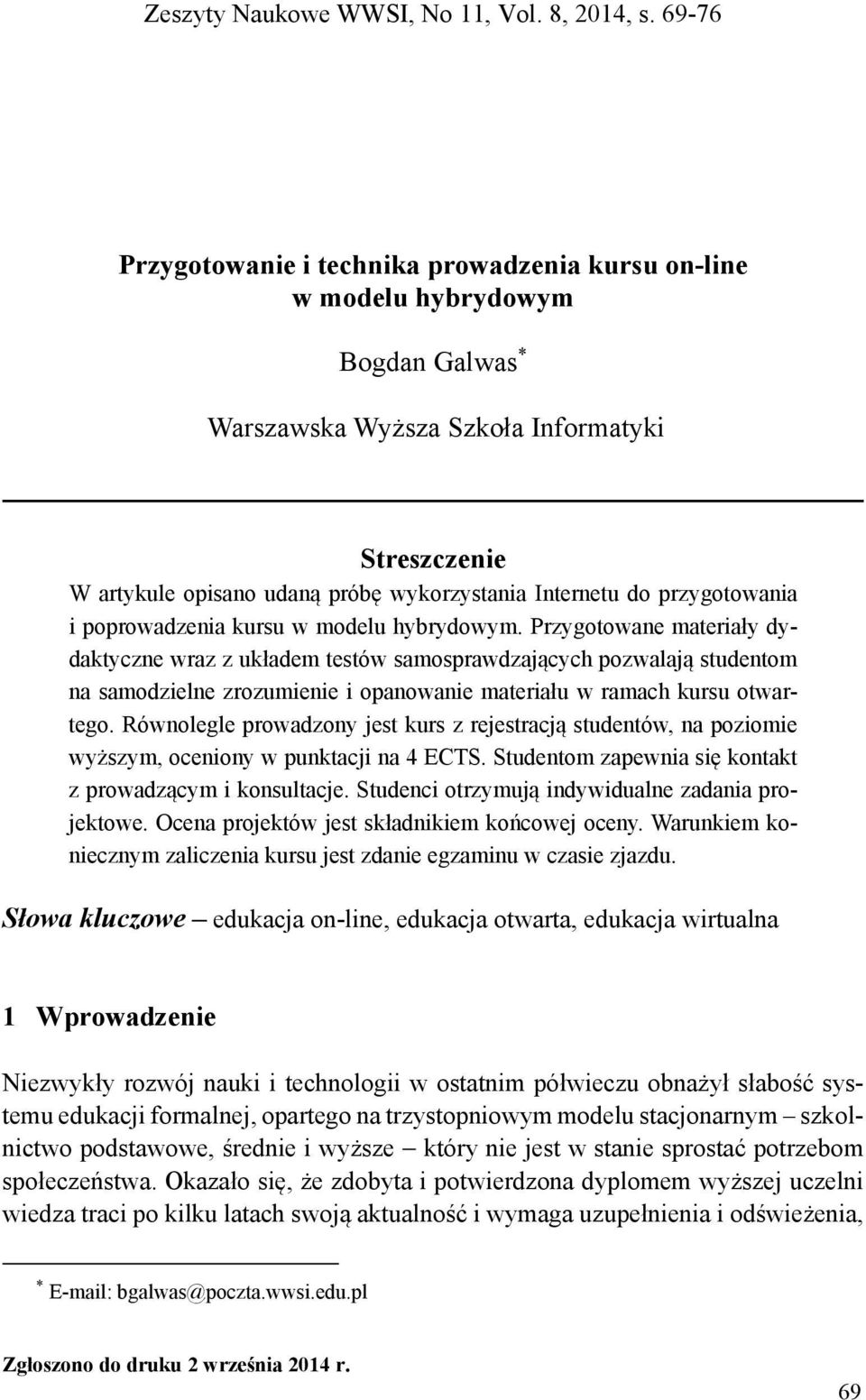 Zeszyty Naukowe WWSI, No 11, Vol. 8, 2014, s. 69-76

Przygotowanie i technika prowadzenia kursu on-line w modelu hybrydowym

Bogdan Galwas*

Warszawska Wyższa Szkoła Informatyki

Streszczenie

W artykule opisano udaną próbę wykorzystania Internetu do przygotowania i poprowadzenia kursu w modelu hybrydowym. Przygotowane materiały dydaktyczne wraz z układem testów samosprawdzających pozwalają studentom na samodzielne zrozumienie i opanowanie materiału w ramach kursu otwartego. Równolegle prowadzony jest kurs z rejestracją studentów, na poziomie wyższym, oceniony w punktacji na 4 ECTS. Studentom zapewnia się kontakt z prowadzącym i konsultacje. Studenci otrzymują indywidualne zadania projektowe. Ocena projektów jest składnikiem końcowej oceny. Warunkiem koniecznym zaliczenia kursu jest zdanie egzaminu w czasie zjazdu.

Słowa kluczowe – edukacja on-line, edukacja otwarta, edukacja wirtualna

1 Wprowadzenie

Niezwykły rozwój nauki i technologii w ostatnim półwieczu obnażył słabość systemu edukacji formalnej, opartego na trzystopniowym modelu stacjonarnym – szkolnictwo podstawowe, średnie i wyższe – który nie jest w stanie sprostać potrzebom społeczeństwa. Okazało się, że zdobyta i potwierdzona dyplomem wyższej uczelni wiedza traci po kilku latach swoją aktualność i wymaga uzupełnienia i odświeżenia,

* E-mail: bgalwas@poczta.wwsi.edu.pl

Zgłoszono do druku 2 września 2014 r.

69